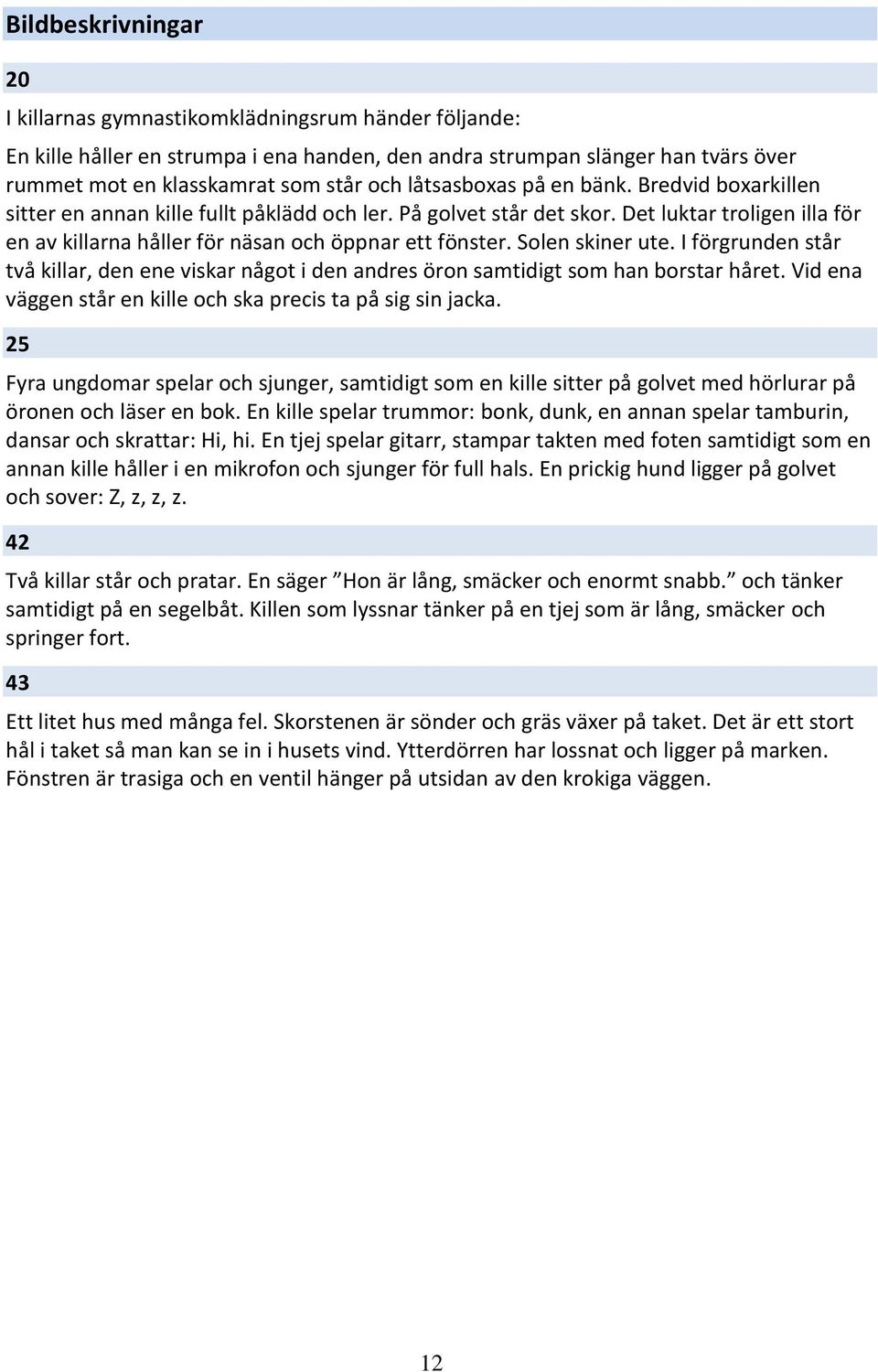 Bildbeskrivningar

20

I killarnas gymnastikomklädningsrum händer följande:

En kille håller en strumpa i ena handen, den andra strumpan slänger han tvärs över rummet mot en klasskamrat som står och låtsasboxas på en bänk. Bredvid boxarkillen sitter en annan kille fullt påklädd och ler. På golvet står det skor. Det luktar troligen illa för en av killarna håller för näsan och öppnar ett fönster. Solen skiner ute. I förgrunden står två killar, den ene viskar något i den andres öron samtidigt som han borstar håret. Vid ena väggen står en kille och ska precis ta på sig sin jacka.

25

Fyra ungdomar spelar och sjunger, samtidigt som en kille sitter på golvet med hörlurar på öronen och läser en bok. En kille spelar trummor: bonk, dunk, en annan spelar tamburin, dansar och skrattar: Hi, hi. En tjej spelar gitarr, stampar takten med foten samtidigt som en annan kille håller i en mikrofon och sjunger för full hals. En prickig hund ligger på golvet och sover: Z, z, z, z.

42

Två killar står och pratar. En säger ”Hon är lång, smäcker och enormt snabb.” och tänker samtidigt på en segelbåt. Killen som lyssnar tänker på en tjej som är lång, smäcker och springer fort.

43

Ett litet hus med många fel. Skorstenen är sönder och gräs växer på taket. Det är ett stort hål i taket så man kan se in i husets vind. Ytterdörren har lossnat och ligger på marken. Fönstren är trasiga och en ventil hänger på utsidan av den krokiga väggen.

12